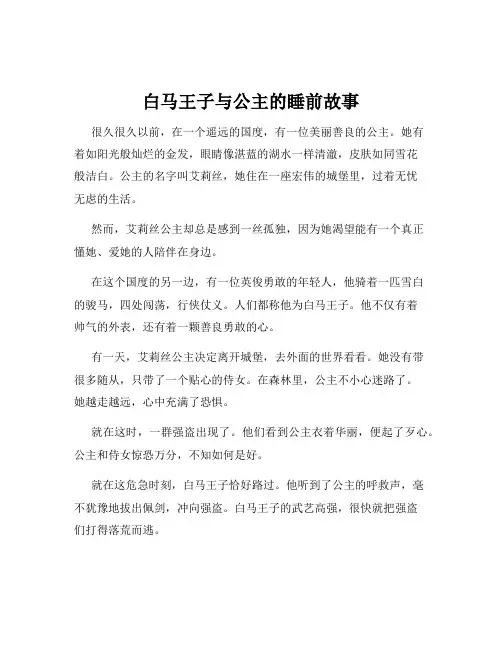 白马王子与公主的睡前故事

很久很久以前，在一个遥远的国度，有一位美丽善良的公主。她有着如阳光般灿烂的金发，眼睛像湛蓝的湖水一样清澈，皮肤如同雪花般洁白。公主的名字叫艾莉丝，她住在一座宏伟的城堡里，过着无忧无虑的生活。

然而，艾莉丝公主却总是感到一丝孤独，因为她渴望能有一个真正懂她、爱她的人陪伴在身边。

在这个国度的另一边，有一位英俊勇敢的年轻人，他骑着一匹雪白的骏马，四处闯荡，行侠仗义。人们都称他为白马王子。他不仅有着帅气的外表，还有着一颗善良勇敢的心。

有一天，艾莉丝公主决定离开城堡，去外面的世界看看。她没有带很多随从，只带了一个贴心的侍女。在森林里，公主不小心迷路了。她越走越远，心中充满了恐惧。

就在这时，一群强盗出现了。他们看到公主衣着华丽，便起了歹心。公主和侍女惊恐万分，不知如何是好。

就在这危急时刻，白马王子恰好路过。他听到了公主的呼救声，毫不犹豫地拔出佩剑，冲向强盗。白马王子的武艺高强，很快就把强盗们打得落荒而逃。